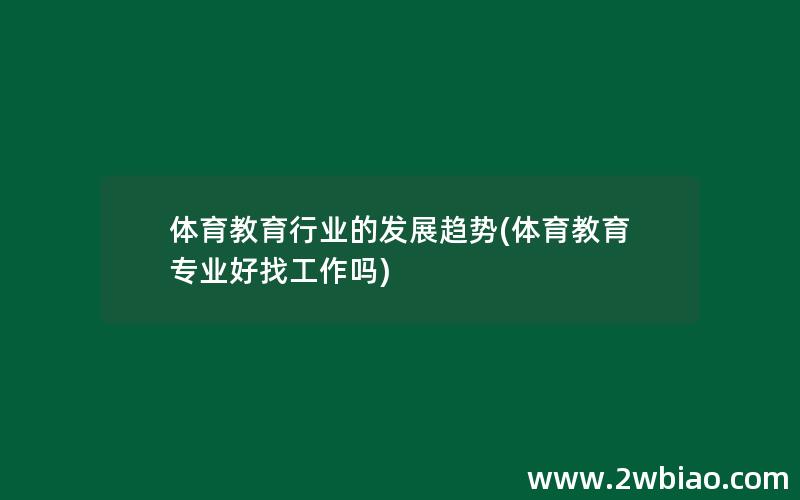 体育教育行业的发展趋势(体育教育专业好找工作吗)

www.2wbiao.com